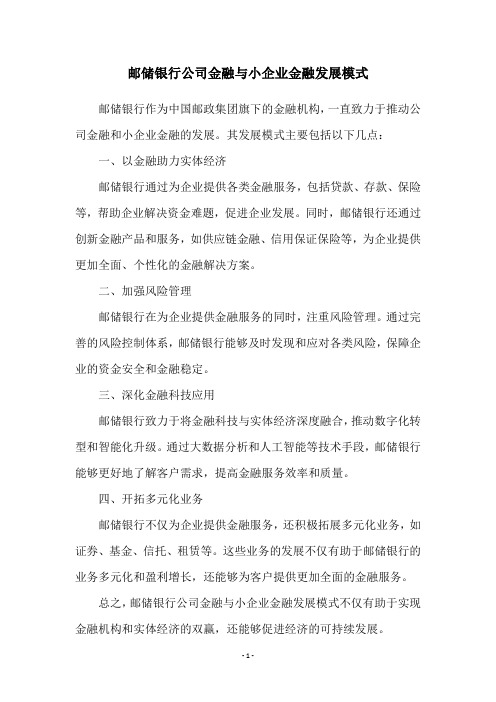 邮储银行公司金融与小企业金融发展模式

邮储银行作为中国邮政集团旗下的金融机构，一直致力于推动公司金融和小企业金融的发展。其发展模式主要包括以下几点：

一、以金融助力实体经济

邮储银行通过为企业提供各类金融服务，包括贷款、存款、保险等，帮助企业解决资金难题，促进企业发展。同时，邮储银行还通过创新金融产品和服务，如供应链金融、信用保证保险等，为企业提供更加全面、个性化的金融解决方案。

二、加强风险管理

邮储银行在为企业提供金融服务的同时，注重风险管理。通过完善的风险控制体系，邮储银行能够及时发现和应对各类风险，保障企业的资金安全和金融稳定。

三、深化金融科技应用

邮储银行致力于将金融科技与实体经济深度融合，推动数字化转型和智能化升级。通过大数据分析和人工智能等技术手段，邮储银行能够更好地了解客户需求，提高金融服务效率和质量。

四、开拓多元化业务

邮储银行不仅为企业提供金融服务，还积极拓展多元化业务，如证券、基金、信托、租赁等。这些业务的发展不仅有助于邮储银行的业务多元化和盈利增长，还能够为客户提供更加全面的金融服务。

总之，邮储银行公司金融与小企业金融发展模式不仅有助于实现金融机构和实体经济的双赢，还能够促进经济的可持续发展。

- 1 -